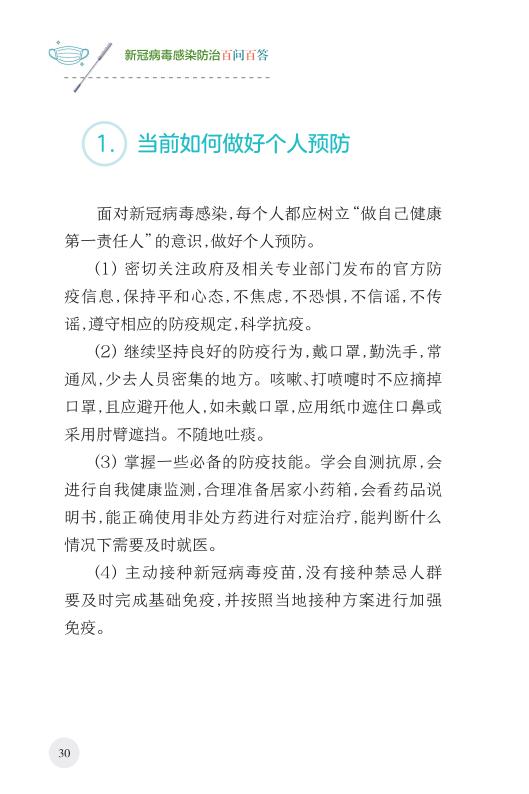 新冠病毒感染防治百问百答

1. 当前如何做好个人预防

面对新冠病毒感染，每个人都应树立“做自己健康第一责任人”的意识，做好个人预防。

(1) 密切关注政府及相关专业部门发布的官方防疫信息，保持平和心态，不焦虑，不恐惧，不信谣，不传谣，遵守相应的防疫规定，科学抗疫。

(2) 继续坚持良好的防疫行为，戴口罩，勤洗手，常通风，少去人员密集的地方。咳嗽、打喷嚏时不应摘掉口罩，且应避开他人，如未戴口罩，应用纸巾遮住口鼻或采用肘臂遮挡。不随地吐痰。

(3) 掌握一些必备的防疫技能。学会自测抗原，会进行自我健康监测，合理准备居家小药箱，会看药品说明书，能正确使用非处方药进行对症治疗，能判断什么情况下需要及时就医。

(4) 主动接种新冠病毒疫苗，没有接种禁忌人群要及时完成基础免疫，并按照当地接种方案进行加强免疫。

30